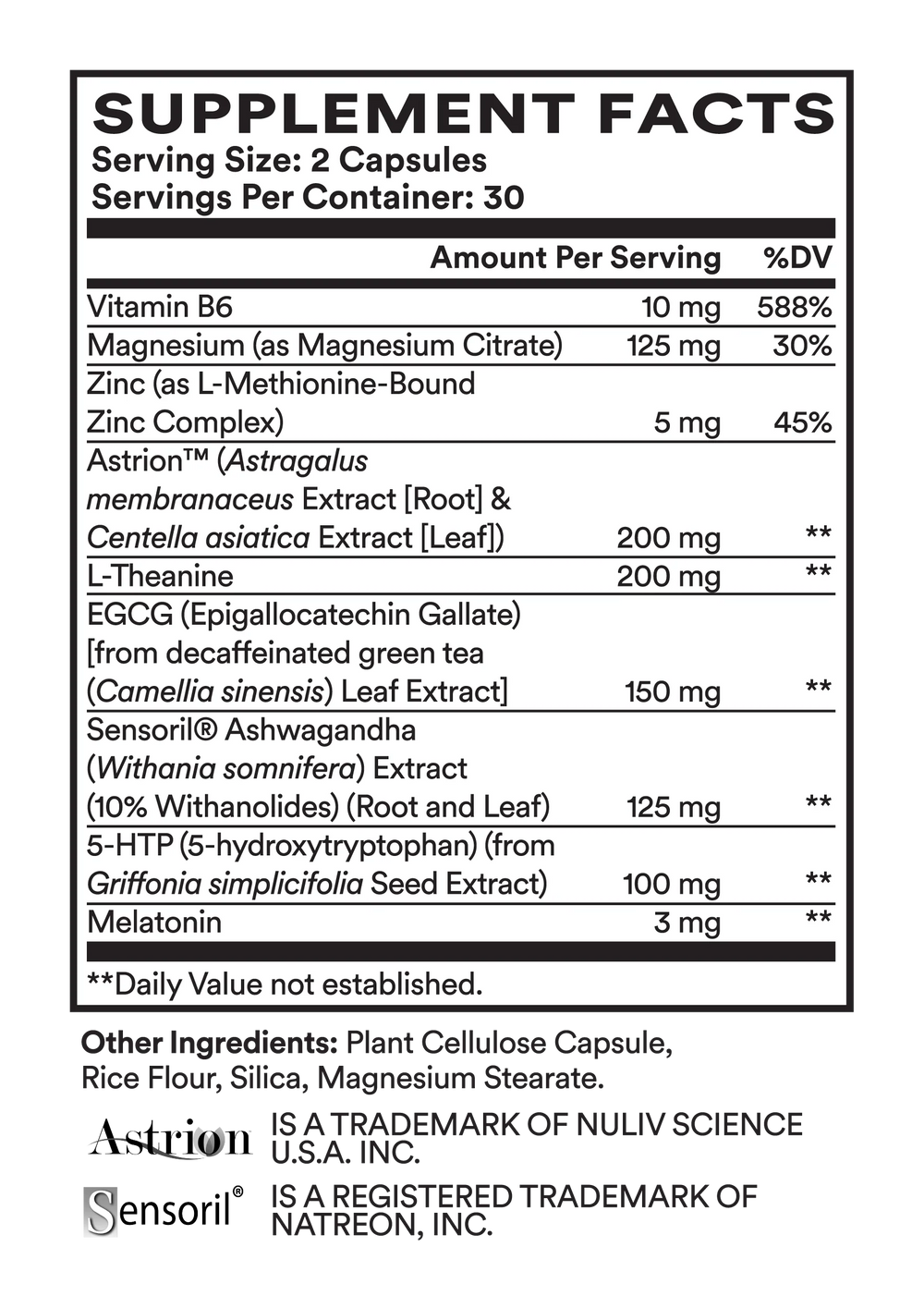 SUPPLEMENT FACTS
Serving Size: 2 Capsules
Servings Per Container: 30

| | Amount Per Serving | %DV |
|---|---|---|
| Vitamin B6 | 10 mg | 588% |
| Magnesium (as Magnesium Citrate) | 125 mg | 30% |
| Zinc (as L-Methionine-Bound Zinc Complex) | 5 mg | 45% |
| Astrion™ (Astragalus membranaceus Extract [Root] & Centella asiatica Extract [Leaf]) | 200 mg | ** |
| L-Theanine | 200 mg | ** |
| EGCG (Epigallocatechin Gallate) [from decaffeinated green tea (Camellia sinensis) Leaf Extract] | 150 mg | ** |
| Sensoril® Ashwagandha (Withania somnifera) Extract (10% Withanolides) (Root and Leaf) | 125 mg | ** |
| 5-HTP (5-hydroxytryptophan) (from Griffonia simplicifolia Seed Extract) | 100 mg | ** |
| Melatonin | 3 mg | ** |

**Daily Value not established.

Other Ingredients: Plant Cellulose Capsule, Rice Flour, Silica, Magnesium Stearate.

Astrion IS A TRADEMARK OF NULIV SCIENCE U.S.A. INC.

Sensoril® IS A REGISTERED TRADEMARK OF NATREON, INC.